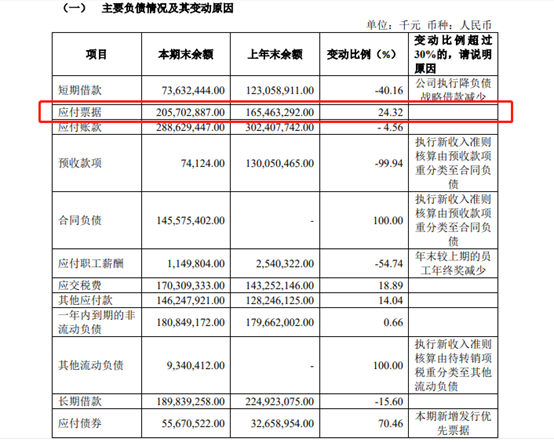 （一）　主要负债情况及其变动原因

单位：千元　币种：人民币

| 项目 | 本期末余额 | 上年末余额 | 变动比例（%） | 变动比例超过30%的，请说明原因 |
|---|---|---|---|---|
| 短期借款 | 73,632,444.00 | 123,058,911.00 | -40.16 | 公司执行降负债战略借款减少 |
| 应付票据 | 205,702,887.00 | 165,463,292.00 | 24.32 | |
| 应付账款 | 288,629,447.00 | 302,407,742.00 | - 4.56 | |
| 预收款项 | 74,124.00 | 130,050,465.00 | -99.94 | 执行新收入准则核算由预收款项重分类至合同负债 |
| 合同负债 | 145,575,402.00 | - | 100.00 | 执行新收入准则核算由预收款项重分类至合同负债 |
| 应付职工薪酬 | 1,149,804.00 | 2,540,322.00 | -54.74 | 年末较上期的员工年终奖减少 |
| 应交税费 | 170,309,333.00 | 143,252,146.00 | 18.89 | |
| 其他应付款 | 146,247,921.00 | 128,246,125.00 | 14.04 | |
| 一年内到期的非流动负债 | 180,849,172.00 | 179,662,002.00 | 0.66 | |
| 其他流动负债 | 9,340,412.00 | - | 100.00 | 执行新收入准则核算由待转销项税重分类至其他流动负债 |
| 长期借款 | 189,839,258.00 | 224,923,075.00 | -15.60 | |
| 应付债券 | 55,670,522.00 | 32,658,954.00 | 70.46 | 本期新增发行优先票据 |